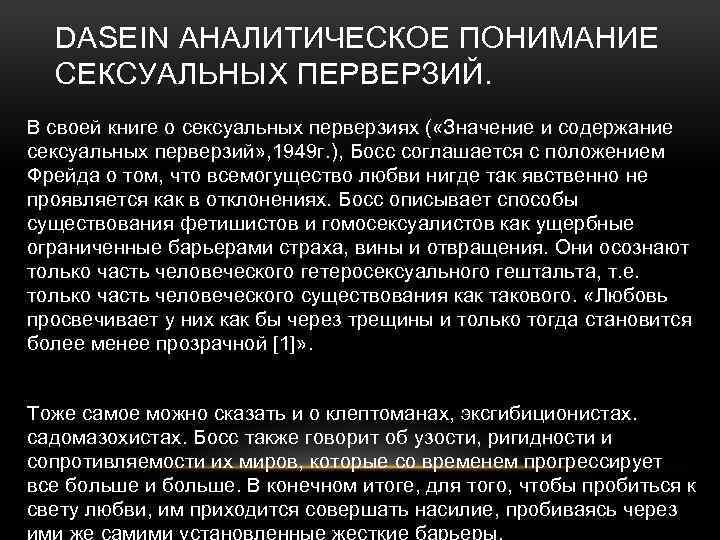 DASEIN АНАЛИТИЧЕСКОЕ ПОНИМАНИЕ СЕКСУАЛЬНЫХ ПЕРВЕРЗИЙ.

В своей книге о сексуальных перверзиях («Значение и содержание сексуальных перверзий»,1949г.), Босс соглашается с положением Фрейда о том, что всемогущество любви нигде так явственно не проявляется как в отклонениях. Босс описывает способы существования фетишистов и гомосексуалистов как ущербные ограниченные барьерами страха, вины и отвращения. Они осознают только часть человеческого гетеросексуального гештальта, т.е. только часть человеческого существования как такового. «Любовь просвечивает у них как бы через трещины и только тогда становится более менее прозрачной [1]».

Тоже самое можно сказать и о клептоманах, эксгибиционистах. садомазохистах. Босс также говорит об узости, ригидности и сопротивляемости их миров, которые со временем прогрессирует все больше и больше. В конечном итоге, для того, чтобы пробиться к свету любви, им приходится совершать насилие, пробиваясь через ими же самими установленные жесткие барьеры.